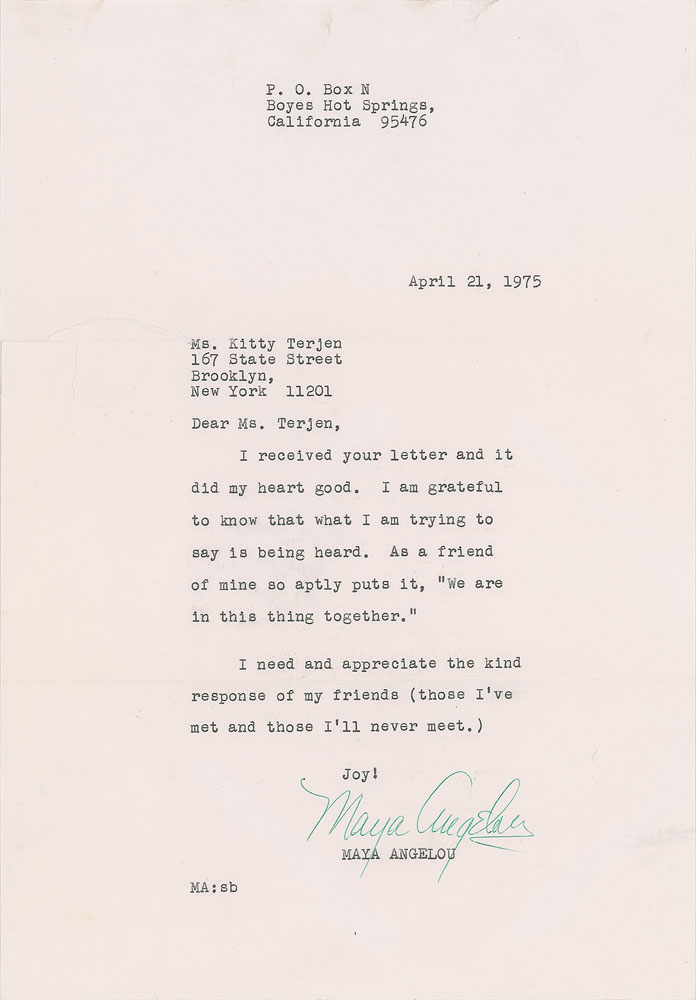 P. O. Box N
Boyes Hot Springs,
California 95476

April 21, 1975

Ms. Kitty Terjen
167 State Street
Brooklyn,
New York 11201

Dear Ms. Terjen,

I received your letter and it did my heart good. I am grateful to know that what I am trying to say is being heard. As a friend of mine so aptly puts it, "We are in this thing together."

I need and appreciate the kind response of my friends (those I've met and those I'll never meet.)

Joy!

Maya Angelou

MAYA ANGELOU

MA:sb